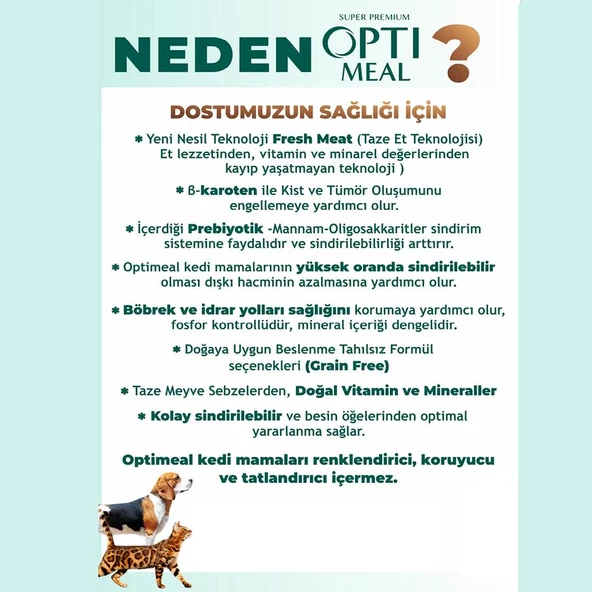 NEDEN SUPER PREMIUM OPTI MEAL ?

DOSTUMUZUN SAĞLIĞI İÇİN

✱ Yeni Nesil Teknoloji Fresh Meat (Taze Et Teknolojisi) Et lezzetinden, vitamin ve minarel değerlerinden kayıp yaşatmayan teknoloji )

✱ ß-karoten ile Kist ve Tümör Oluşumunu engellemeye yardımcı olur.

✱ İçerdiği Prebiyotik -Mannam-Oligosakkaritler sindirim sistemine faydalıdır ve sindirilebilirliği arttırır.

✱ Optimeal kedi mamalarının yüksek oranda sindirilebilir olması dışkı hacminin azalmasına yardımcı olur.

✱ Böbrek ve idrar yolları sağlığını korumaya yardımcı olur, fosfor kontrollüdür, mineral içeriği dengelidir.

✱ Doğaya Uygun Beslenme Tahılsız Formül seçenekleri (Grain Free)

✱ Taze Meyve Sebzelerden, Doğal Vitamin ve Mineraller

✱ Kolay sindirilebilir ve besin öğelerinden optimal yararlanma sağlar.

Optimeal kedi mamaları renklendirici, koruyucu ve tatlandırıcı içermez.